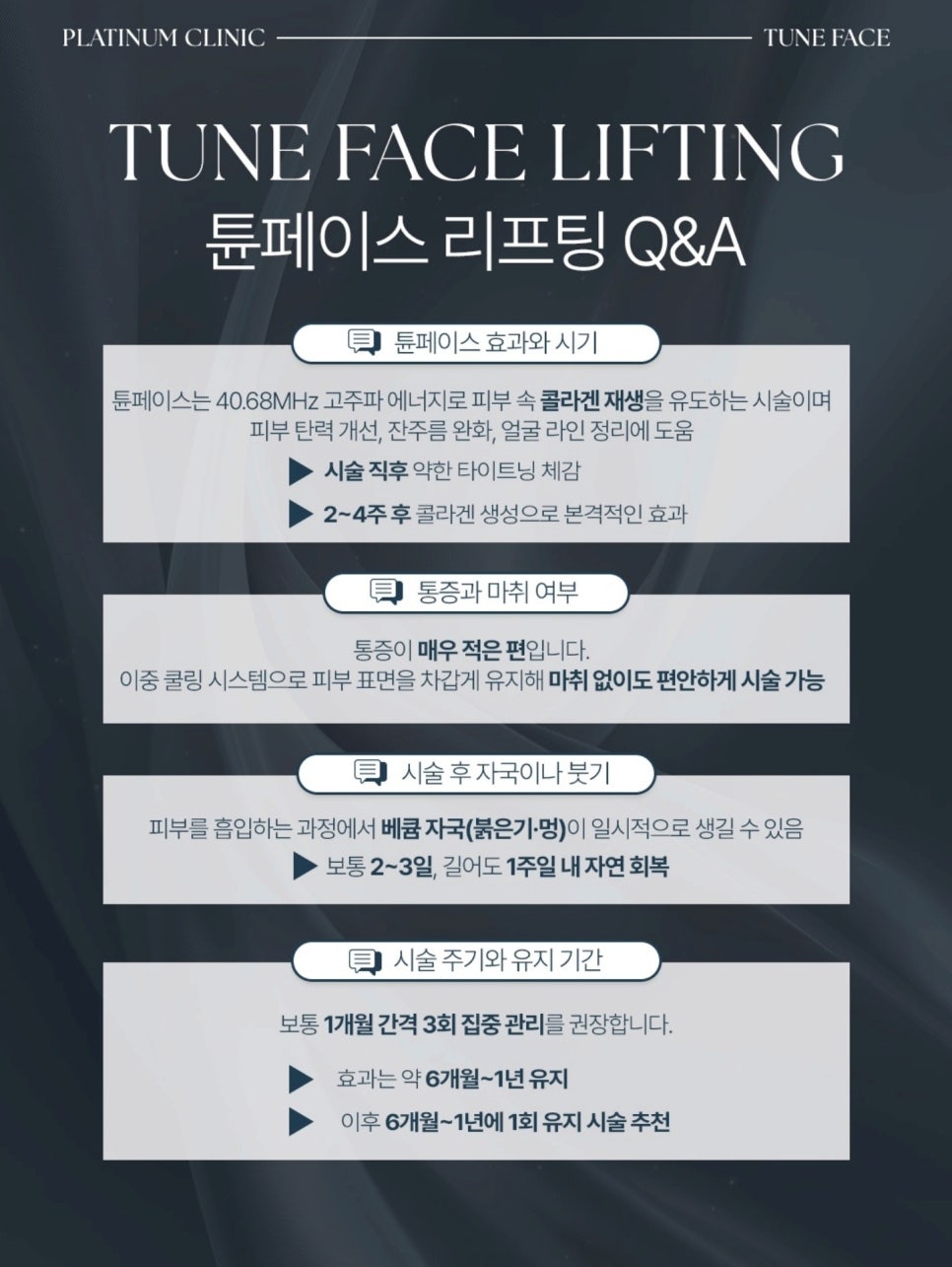 PLATINUM CLINIC TUNE FACE

TUNE FACE LIFTING
튠페이스 리프팅 Q&A

튠페이스 효과와 시기

튠페이스는 40.68MHz 고주파 에너지로 피부 속 콜라겐 재생을 유도하는 시술이며 피부 탄력 개선, 잔주름 완화, 얼굴 라인 정리에 도움

▶ 시술 직후 약한 타이트닝 체감

▶ 2~4주 후 콜라겐 생성으로 본격적인 효과

통증과 마취 여부

통증이 매우 적은 편입니다.
이중 쿨링 시스템으로 피부 표면을 차갑게 유지해 마취 없이도 편안하게 시술 가능

시술 후 자국이나 붓기

피부를 흡입하는 과정에서 베큠 자국(붉은기·멍)이 일시적으로 생길 수 있음

▶ 보통 2~3일, 길어도 1주일 내 자연 회복

시술 주기와 유지 기간

보통 1개월 간격 3회 집중 관리를 권장합니다.

▶ 효과는 약 6개월~1년 유지

▶ 이후 6개월~1년에 1회 유지 시술 추천